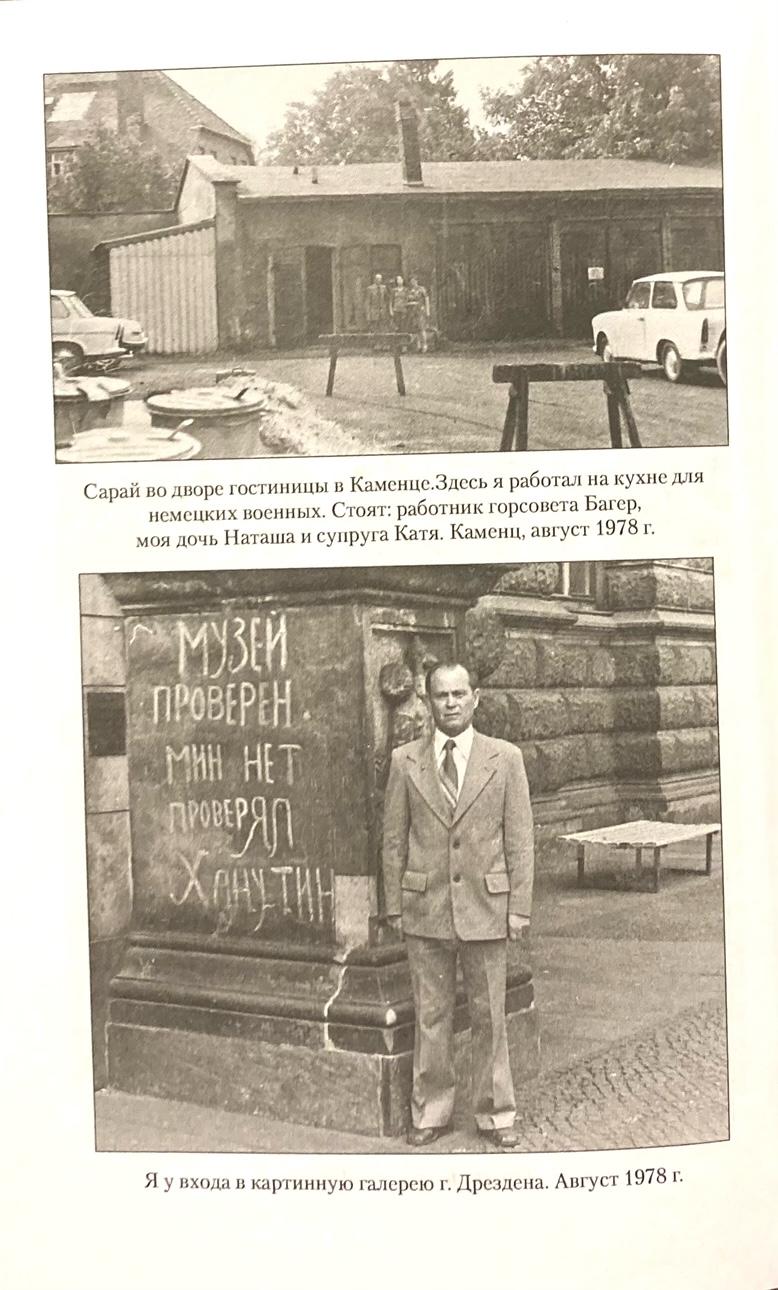 Сарай во дворе гостиницы в Каменце.Здесь я работал на кухне для немецких военных. Стоят: работник горсовета Багер, моя дочь Наташа и супруга Катя. Каменц, август 1978 г.

МУЗЕЙ
ПРОВЕРЕН.
МИН НЕТ
ПРОВЕРЯЛ
ХАНУТИН

Я у входа в картинную галерею г. Дрездена. Август 1978 г.